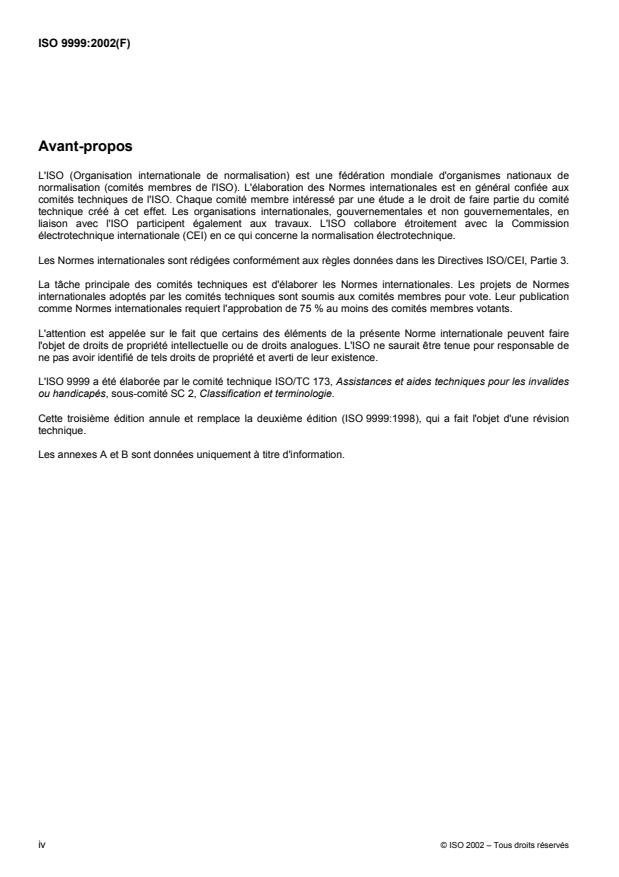 ISO 9999:2002(F)

Avant-propos

L'ISO (Organisation internationale de normalisation) est une fédération mondiale d'organismes nationaux de normalisation (comités membres de l'ISO). L'élaboration des Normes internationales est en général confiée aux comités techniques de l'ISO. Chaque comité membre intéressé par une étude a le droit de faire partie du comité technique créé à cet effet. Les organisations internationales, gouvernementales et non gouvernementales, en liaison avec l'ISO participent également aux travaux. L'ISO collabore étroitement avec la Commission électrotechnique internationale (CEI) en ce qui concerne la normalisation électrotechnique.

Les Normes internationales sont rédigées conformément aux règles données dans les Directives ISO/CEI, Partie 3.

La tâche principale des comités techniques est d'élaborer les Normes internationales. Les projets de Normes internationales adoptés par les comités techniques sont soumis aux comités membres pour vote. Leur publication comme Normes internationales requiert l'approbation de 75 % au moins des comités membres votants.

L'attention est appelée sur le fait que certains des éléments de la présente Norme internationale peuvent faire l'objet de droits de propriété intellectuelle ou de droits analogues. L'ISO ne saurait être tenue pour responsable de ne pas avoir identifié de tels droits de propriété et averti de leur existence.

L'ISO 9999 a été élaborée par le comité technique ISO/TC 173, Assistances et aides techniques pour les invalides ou handicapés, sous-comité SC 2, Classification et terminologie.

Cette troisième édition annule et remplace la deuxième édition (ISO 9999:1998), qui a fait l'objet d'une révision technique.

Les annexes A et B sont données uniquement à titre d'information.

iv

© ISO 2002 – Tous droits réservés